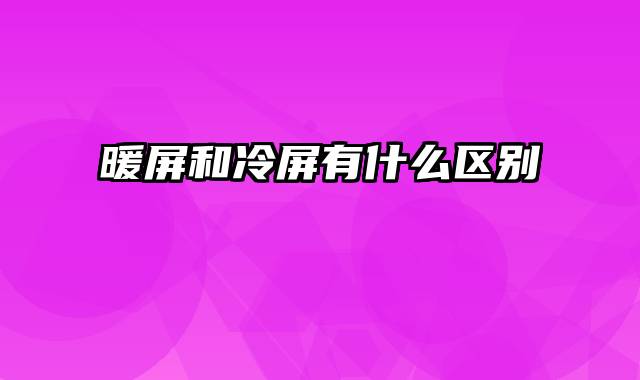 暖屏和冷屏有什么区别